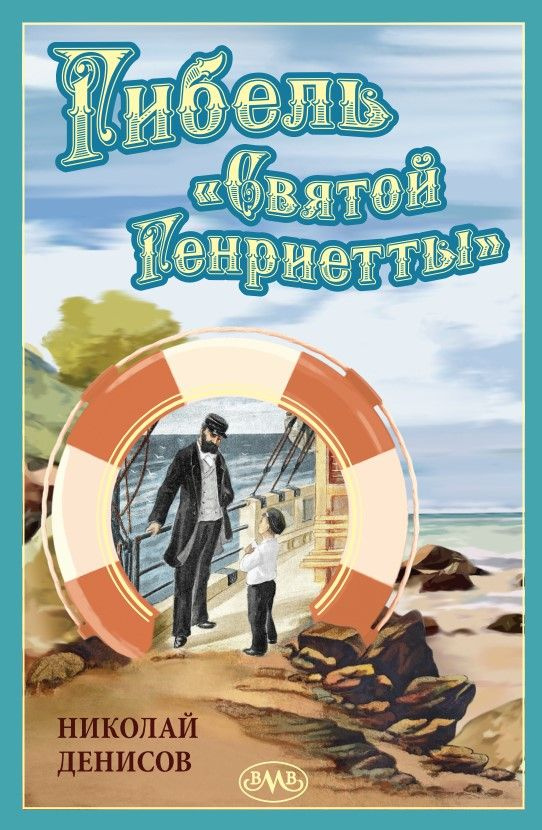 Гибель «Святой Генриетты»

НИКОЛАЙ ДЕНИСОВ

ВМВ